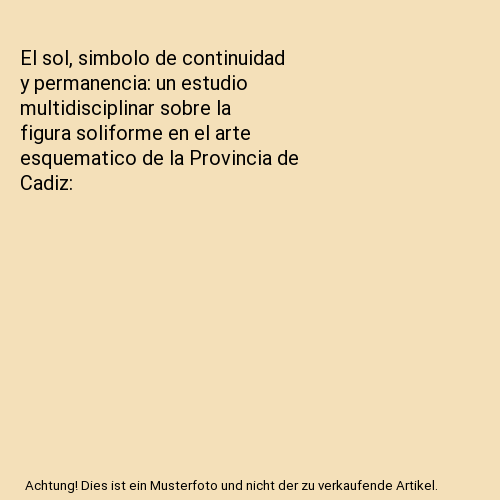 El sol, simbolo de continuidad y permanencia: un estudio multidisciplinar sobre la figura soliforme en el arte esquematico de la Provincia de Cadiz:

Achtung! Dies ist ein Musterfoto und nicht der zu verkaufende Artikel.